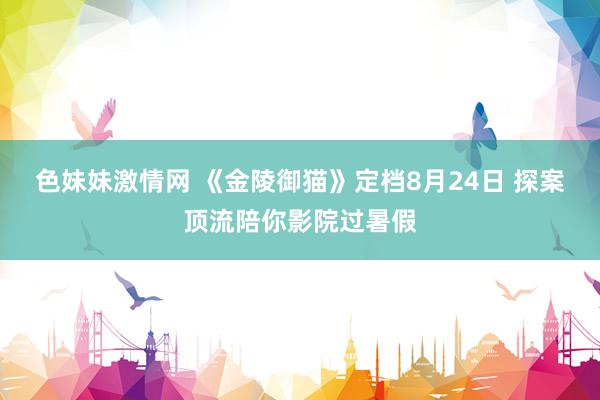 色妹妹激情网 《金陵御猫》定档8月24日 探案顶流陪你影院过暑假